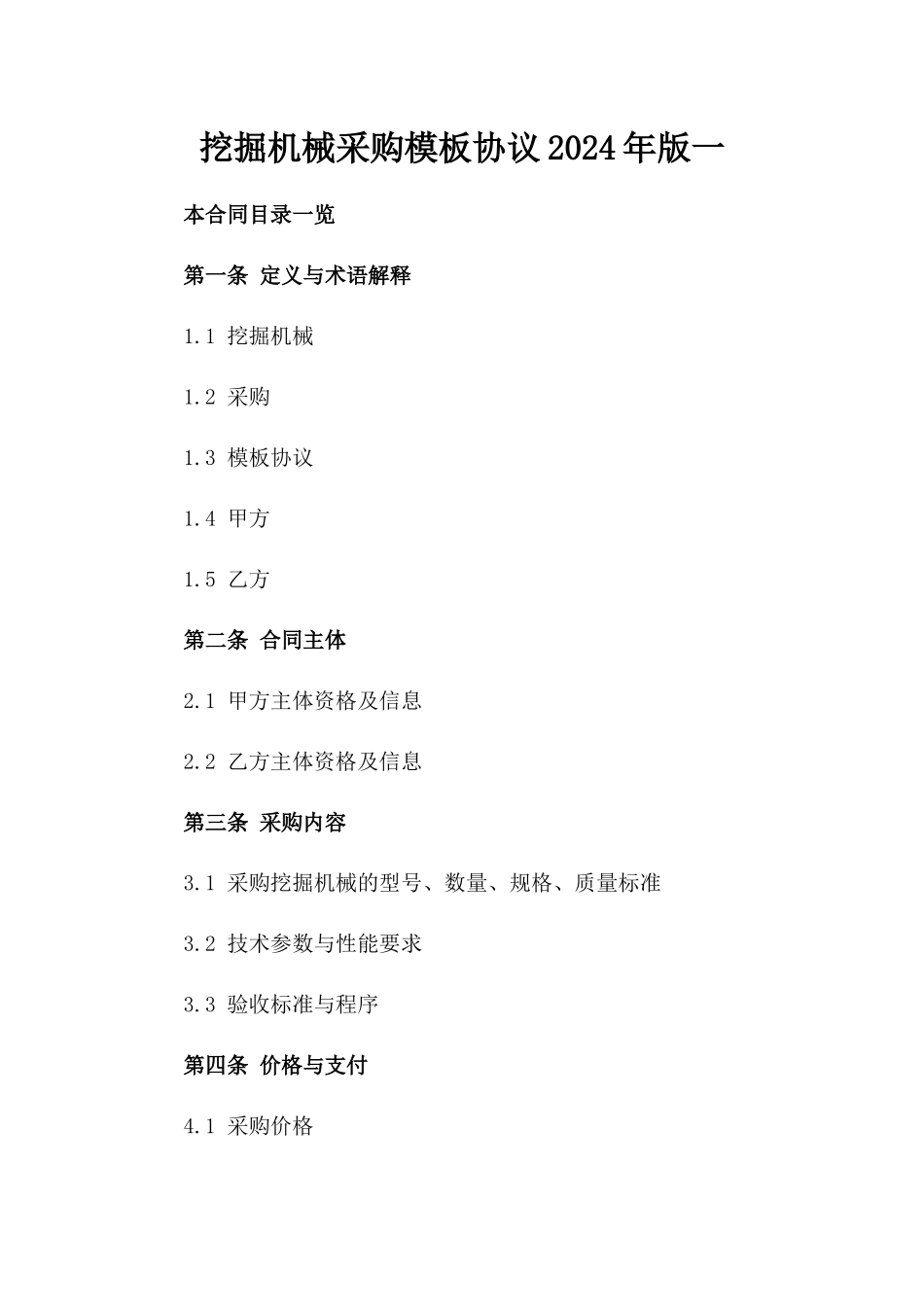 挖掘机械采购模板协议2024年版一

本合同目录一览

第一条 定义与术语解释

1.1 挖掘机械

1.2 采购

1.3 模板协议

1.4 甲方

1.5 乙方

第二条 合同主体

2.1 甲方主体资格及信息

2.2 乙方主体资格及信息

第三条 采购内容

3.1 采购挖掘机械的型号、数量、规格、质量标准

3.2 技术参数与性能要求

3.3 验收标准与程序

第四条 价格与支付

4.1 采购价格